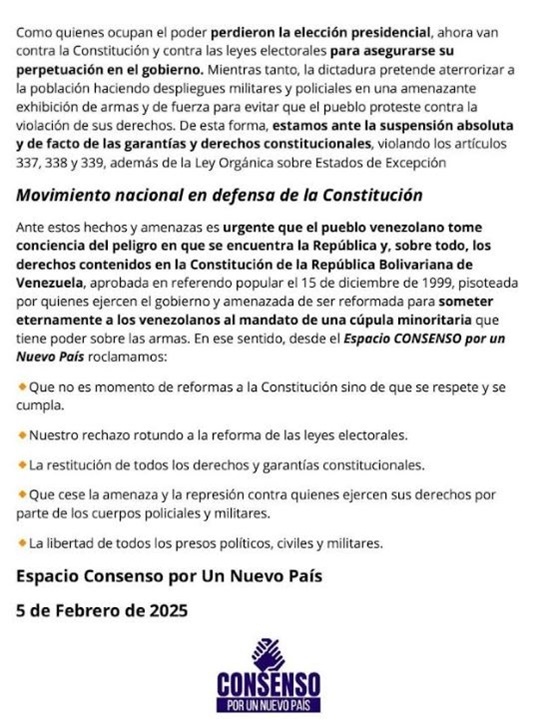 Como quienes ocupan el poder perdieron la elección presidencial, ahora van contra la Constitución y contra las leyes electorales para asegurarse su perpetuación en el gobierno. Mientras tanto, la dictadura pretende aterrorizar a la población haciendo despliegues militares y policiales en una amenazante exhibición de armas y de fuerza para evitar que el pueblo proteste contra la violación de sus derechos. De esta forma, estamos ante la suspensión absoluta y de facto de las garantías y derechos constitucionales, violando los artículos 337, 338 y 339, además de la Ley Orgánica sobre Estados de Excepción

Movimiento nacional en defensa de la Constitución

Ante estos hechos y amenazas es urgente que el pueblo venezolano tome conciencia del peligro en que se encuentra la República y, sobre todo, los derechos contenidos en la Constitución de la República Bolivariana de Venezuela, aprobada en referendo popular el 15 de diciembre de 1999, pisoteada por quienes ejercen el gobierno y amenazada de ser reformada para someter eternamente a los venezolanos al mandato de una cúpula minoritaria que tiene poder sobre las armas. En ese sentido, desde el Espacio CONSENSO por un Nuevo País roclamamos:

Que no es momento de reformas a la Constitución sino de que se respete y se cumpla.

Nuestro rechazo rotundo a la reforma de las leyes electorales.

La restitución de todos los derechos y garantías constitucionales.

Que cese la amenaza y la represión contra quienes ejercen sus derechos por parte de los cuerpos policiales y militares.

La libertad de todos los presos políticos, civiles y militares.

Espacio Consenso por Un Nuevo País

5 de Febrero de 2025

CONSENSO
POR UN NUEVO PAÍS